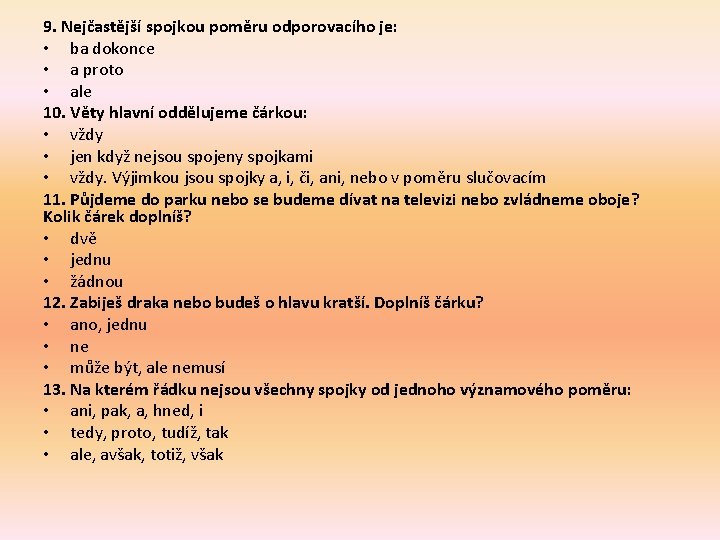 9. Nejčastější spojkou poměru odporovacího je:
• ba dokonce
• a proto
• ale
10. Věty hlavní oddělujeme čárkou:
• vždy
• jen když nejsou spojeny spojkami
• vždy. Výjimkou jsou spojky a, i, či, ani, nebo v poměru slučovacím
11. Půjdeme do parku nebo se budeme dívat na televizi nebo zvládneme oboje? Kolik čárek doplníš?
• dvě
• jednu
• žádnou
12. Zabiješ draka nebo budeš o hlavu kratší. Doplníš čárku?
• ano, jednu
• ne
• může být, ale nemusí
13. Na kterém řádku nejsou všechny spojky od jednoho významového poměru:
• ani, pak, a, hned, i
• tedy, proto, tudíž, tak
• ale, avšak, totiž, však